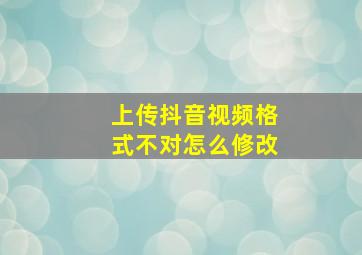 上传抖音视频格式不对怎么修改